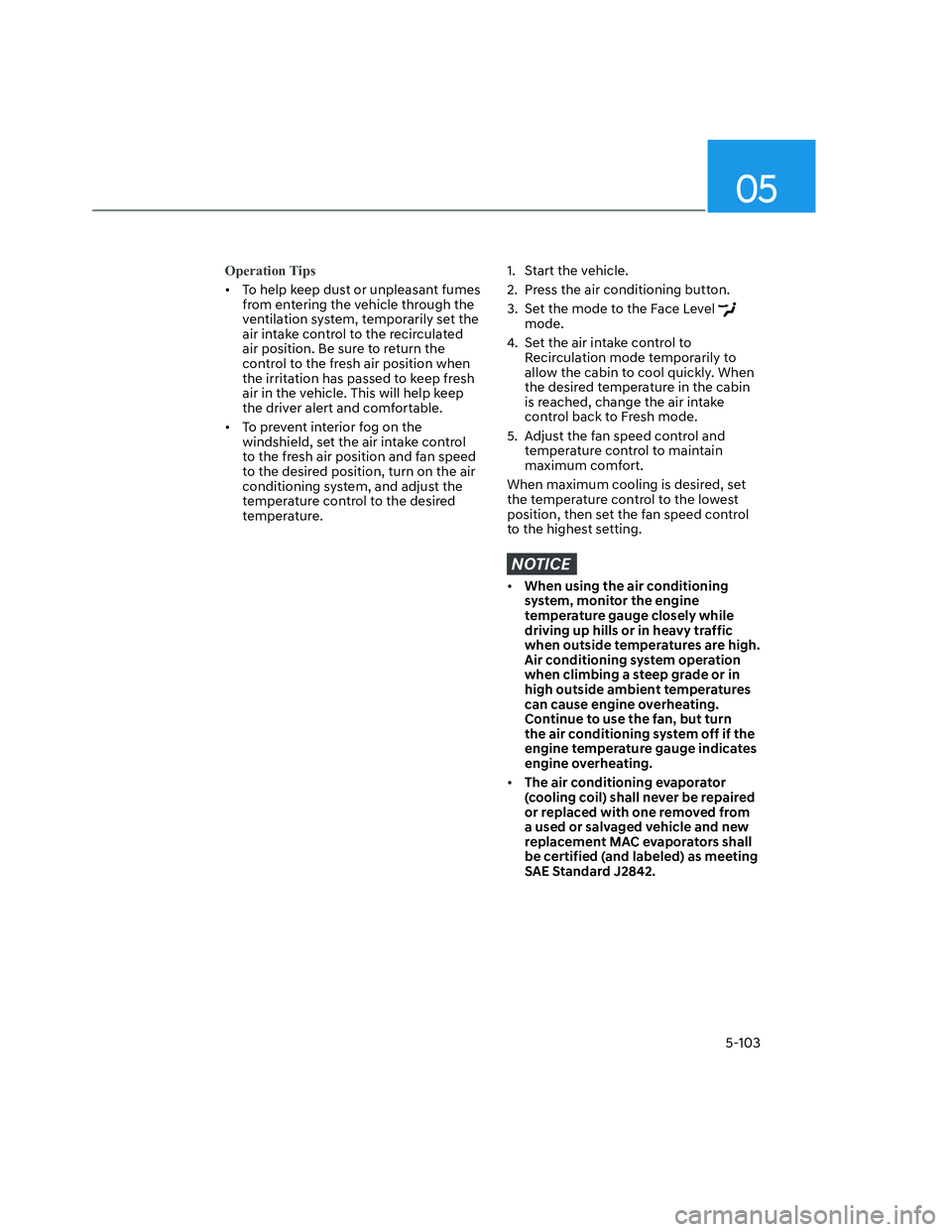 05

Operation Tips

• To help keep dust or unpleasant fumes from entering the vehicle through the ventilation system, temporarily set the air intake control to the recirculated air position. Be sure to return the control to the fresh air position when the irritation has passed to keep fresh air in the vehicle. This will help keep the driver alert and comfortable.

• To prevent interior fog on the windshield, set the air intake control to the fresh air position and fan speed to the desired position, turn on the air conditioning system, and adjust the temperature control to the desired temperature.

1. Start the vehicle.
2. Press the air conditioning button.
3. Set the mode to the Face Level mode.
4. Set the air intake control to Recirculation mode temporarily to allow the cabin to cool quickly. When the desired temperature in the cabin is reached, change the air intake control back to Fresh mode.
5. Adjust the fan speed control and temperature control to maintain maximum comfort.

When maximum cooling is desired, set the temperature control to the lowest position, then set the fan speed control to the highest setting.

NOTICE

• When using the air conditioning system, monitor the engine temperature gauge closely while driving up hills or in heavy traffic when outside temperatures are high. Air conditioning system operation when climbing a steep grade or in high outside ambient temperatures can cause engine overheating. Continue to use the fan, but turn the air conditioning system off if the engine temperature gauge indicates engine overheating.

• The air conditioning evaporator (cooling coil) shall never be repaired or replaced with one removed from a used or salvaged vehicle and new replacement MAC evaporators shall be certified (and labeled) as meeting SAE Standard J2842.

5-103

carmanualsonline.info